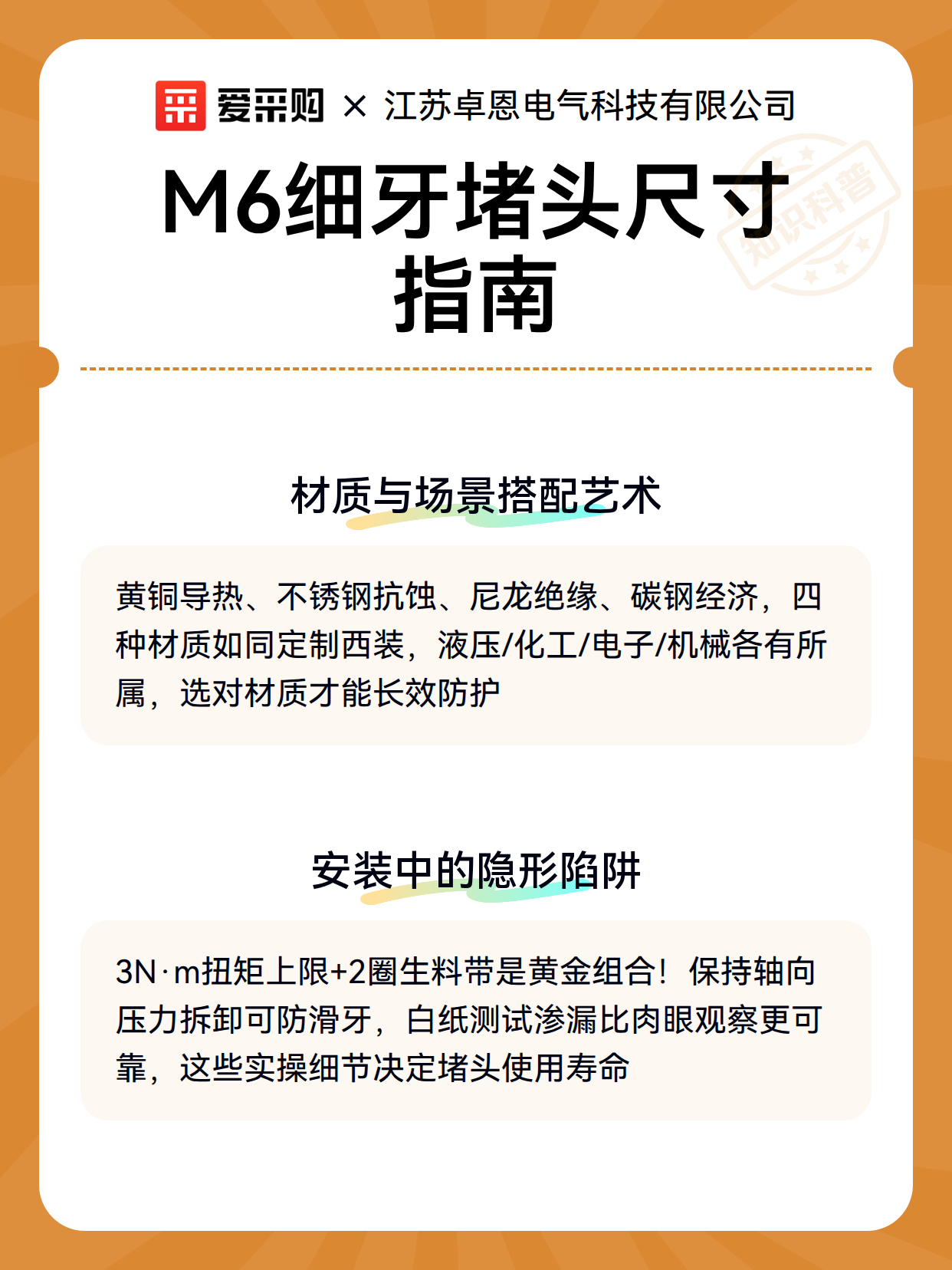 爱采购 × 江苏卓恩电气科技有限公司

M6细牙堵头尺寸指南

知识科普

材质与场景搭配艺术

黄铜导热、不锈钢抗蚀、尼龙绝缘、碳钢经济，四种材质如同定制西装，液压/化工/电子/机械各有所属，选对材质才能长效防护

安装中的隐形陷阱

3N·m扭矩上限+2圈生料带是黄金组合！保持轴向压力拆卸可防滑牙，白纸测试渗漏比肉眼观察更可靠，这些实操细节决定堵头使用寿命